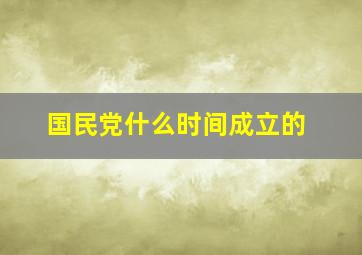 国民党什么时间成立的